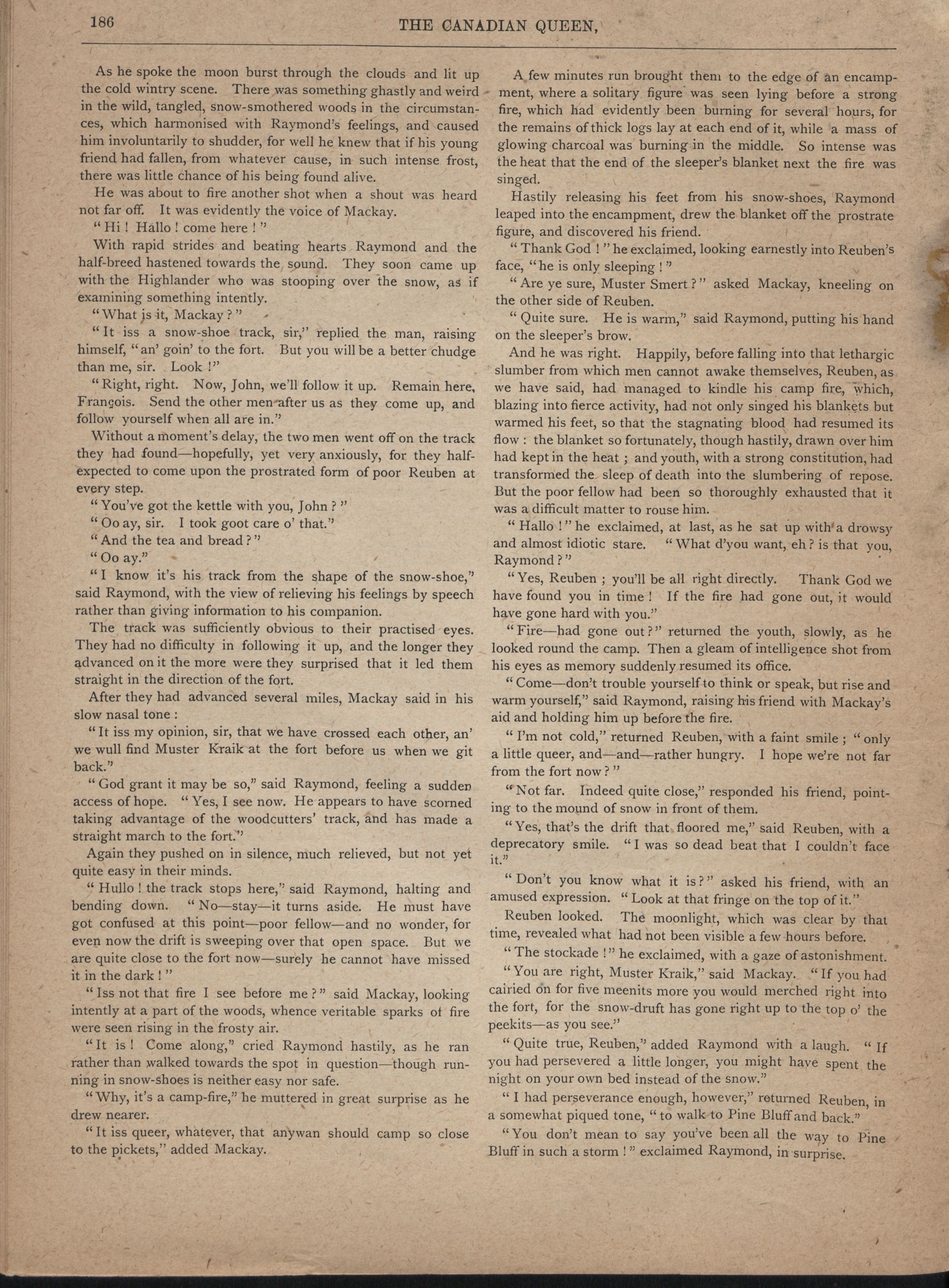 186 THE CANADIAN QUEEN,

As he spoke the moon burst through the clouds and lit up the cold wintry scene. There was something ghastly and weird in the wild, tangled, snow-smothered woods in the circumstances, which harmonised with Raymond's feelings, and caused him involuntarily to shudder, for well he knew that if his young friend had fallen, from whatever cause, in such intense frost, there was little chance of his being found alive.

He was about to fire another shot when a shout was heard not far off. It was evidently the voice of Mackay.

"Hi! Hallo! come here!"

With rapid strides and beating hearts Raymond and the half-breed hastened towards the sound. They soon came up with the Highlander who was stooping over the snow, as if examining something intently.

"What is it, Mackay?"

"It iss a snow-shoe track, sir," replied the man, raising himself, "an' goin' to the fort. But you will be a better chudge than me, sir. Look!"

"Right, right. Now, John, we'll follow it up. Remain here, François. Send the other men after us as they come up, and follow yourself when all are in."

Without a moment's delay, the two men went off on the track they had found—hopefully, yet very anxiously, for they half-expected to come upon the prostrated form of poor Reuben at every step.

"You've got the kettle with you, John?"

"Oo ay, sir. I took goot care o' that."

"And the tea and bread?"

"Oo ay."

"I know it's his track from the shape of the snow-shoe," said Raymond, with the view of relieving his feelings by speech rather than giving information to his companion.

The track was sufficiently obvious to their practised eyes. They had no difficulty in following it up, and the longer they advanced on it the more were they surprised that it led them straight in the direction of the fort.

After they had advanced several miles, Mackay said in his slow nasal tone:

"It iss my opinion, sir, that we have crossed each other, an' we wull find Muster Kraik at the fort before us when we git back."

"God grant it may be so," said Raymond, feeling a sudden access of hope. "Yes, I see now. He appears to have scorned taking advantage of the woodcutters' track, and has made a straight march to the fort."

Again they pushed on in silence, much relieved, but not yet quite easy in their minds.

"Hullo! the track stops here," said Raymond, halting and bending down. "No—stay—it turns aside. He must have got confused at this point—poor fellow—and no wonder, for even now the drift is sweeping over that open space. But we are quite close to the fort now—surely he cannot have missed it in the dark!"

"Iss not that fire I see before me?" said Mackay, looking intently at a part of the woods, whence veritable sparks of fire were seen rising in the frosty air.

"It is! Come along," cried Raymond hastily, as he ran rather than walked towards the spot in question—though running in snow-shoes is neither easy nor safe.

"Why, it's a camp-fire," he muttered in great surprise as he drew nearer.

"It iss queer, whatever, that anywan should camp so close to the pickets," added Mackay.

A few minutes run brought them to the edge of an encampment, where a solitary figure was seen lying before a strong fire, which had evidently been burning for several hours, for the remains of thick logs lay at each end of it, while a mass of glowing charcoal was burning in the middle. So intense was the heat that the end of the sleeper's blanket next the fire was singed.

Hastily releasing his feet from his snow-shoes, Raymond leaped into the encampment, drew the blanket off the prostrate figure, and discovered his friend.

"Thank God!" he exclaimed, looking earnestly into Reuben's face, "he is only sleeping!"

"Are ye sure, Muster Smert?" asked Mackay, kneeling on the other side of Reuben.

"Quite sure. He is warm," said Raymond, putting his hand on the sleeper's brow.

And he was right. Happily, before falling into that lethargic slumber from which men cannot awake themselves, Reuben, as we have said, had managed to kindle his camp fire, which, blazing into fierce activity, had not only singed his blankets but warmed his feet, so that the stagnating blood had resumed its flow: the blanket so fortunately, though hastily, drawn over him had kept in the heat; and youth, with a strong constitution, had transformed the sleep of death into the slumbering of repose. But the poor fellow had been so thoroughly exhausted that it was a difficult matter to rouse him.

"Hallo!" he exclaimed, at last, as he sat up with a drowsy and almost idiotic stare. "What d'you want, eh? is that you, Raymond?"

"Yes, Reuben; you'll be all right directly. Thank God we have found you in time! If the fire had gone out, it would have gone hard with you."

"Fire—had gone out?" returned the youth, slowly, as he looked round the camp. Then a gleam of intelligence shot from his eyes as memory suddenly resumed its office.

"Come—don't trouble yourself to think or speak, but rise and warm yourself," said Raymond, raising his friend with Mackay's aid and holding him up before the fire.

"I'm not cold," returned Reuben, with a faint smile; "only a little queer, and—and—rather hungry. I hope we're not far from the fort now?"

"Not far. Indeed quite close," responded his friend, pointing to the mound of snow in front of them.

"Yes, that's the drift that floored me," said Reuben, with a deprecatory smile. "I was so dead beat that I couldn't face it."

"Don't you know what it is?" asked his friend, with an amused expression. "Look at that fringe on the top of it."

Reuben looked. The moonlight, which was clear by that time, revealed what had not been visible a few hours before.

"The stockade!" he exclaimed, with a gaze of astonishment.

"You are right, Muster Kraik," said Mackay. "If you had cairied on for five meenits more you would merched right into the fort, for the snow-druft has gone right up to the top o' the peekits—as you see."

"Quite true, Reuben," added Raymond with a laugh. "If you had persevered a little longer, you might have spent the night on your own bed instead of the snow."

"I had perseverance enough, however," returned Reuben, in a somewhat piqued tone, "to walk to Pine Bluff and back."

"You don't mean to say you've been all the way to Pine Bluff in such a storm!" exclaimed Raymond, in surprise.